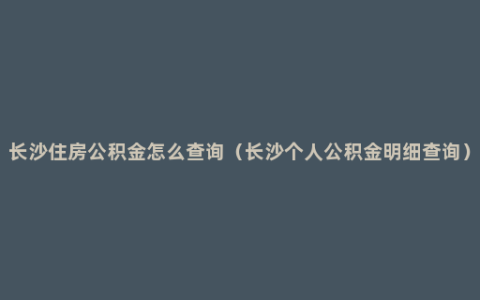 长沙住房公积金怎么查询（长沙个人公积金明细查询）